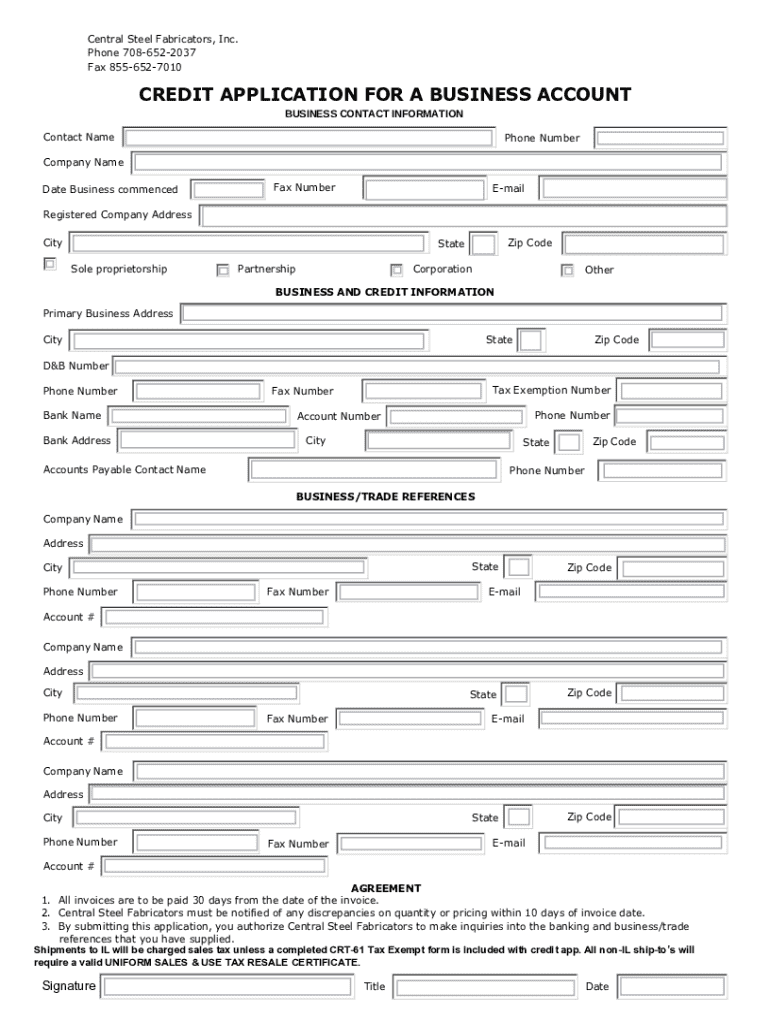 Central Steel Fabricators, Inc.
Phone 708-652-2037
Fax 855-652-7010

CREDIT APPLICATION FOR A BUSINESS ACCOUNT

BUSINESS CONTACT INFORMATION

Contact Name Phone Number
Company Name
Date Business commenced Fax Number E-mail
Registered Company Address
City State Zip Code
Sole proprietorship Partnership Corporation Other

BUSINESS AND CREDIT INFORMATION

Primary Business Address
City State Zip Code
D&B Number
Phone Number Fax Number Tax Exemption Number
Bank Name Account Number Phone Number
Bank Address City State Zip Code
Accounts Payable Contact Name Phone Number

BUSINESS/TRADE REFERENCES

Company Name
Address
City State Zip Code
Phone Number Fax Number E-mail
Account #

Company Name
Address
City State Zip Code
Phone Number Fax Number E-mail
Account #

Company Name
Address
City State Zip Code
Phone Number Fax Number E-mail
Account #

AGREEMENT
1. All invoices are to be paid 30 days from the date of the invoice.
2. Central Steel Fabricators must be notified of any discrepancies on quantity or pricing within 10 days of invoice date.
3. By submitting this application, you authorize Central Steel Fabricators to make inquiries into the banking and business/trade references that you have supplied.
Shipments to IL will be charged sales tax unless a completed CRT-61 Tax Exempt form is included with credit app. All non-IL ship-to's will require a valid UNIFORM SALES & USE TAX RESALE CERTIFICATE.

Signature Title Date